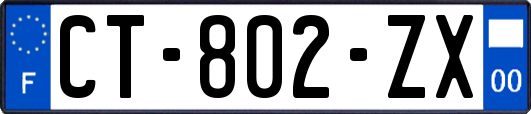 F

CT-802-ZX

00